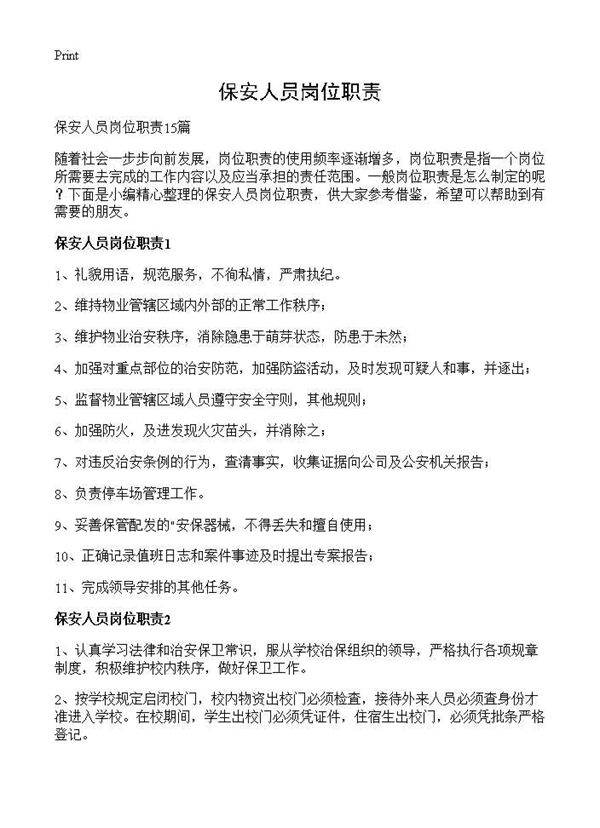 Print

保安人员岗位职责

保安人员岗位职责15篇

随着社会一步步向前发展，岗位职责的使用频率逐渐增多，岗位职责是指一个岗位所需要去完成的工作内容以及应当承担的责任范围。一般岗位职责是怎么制定的呢？下面是小编精心整理的保安人员岗位职责，供大家参考借鉴，希望可以帮助到有需要的朋友。

保安人员岗位职责1

1、礼貌用语，规范服务，不徇私情，严肃执纪。

2、维持物业管辖区域内外部的正常工作秩序；

3、维护物业治安秩序，消除隐患于萌芽状态，防患于未然；

4、加强对重点部位的治安防范，加强防盗活动，及时发现可疑人和事，并逐出；

5、监督物业管辖区域人员遵守安全守则，其他规则；

6、加强防火，及进发现火灾苗头，并消除之；

7、对违反治安条例的行为，查清事实，收集证据向公司及公安机关报告；

8、负责停车场管理工作。

9、妥善保管配发的"安保器械，不得丢失和擅自使用；

10、正确记录值班日志和案件事迹及时提出专案报告；

11、完成领导安排的其他任务。

保安人员岗位职责2

1、认真学习法律和治安保卫常识，服从学校治保组织的领导，严格执行各项规章制度，积极维护校内秩序，做好保卫工作。

2、按学校规定启闭校门，校内物资出校门必须检查，接待外来人员必须查身份才准进入学校。在校期间，学生出校门必须凭证件，住宿生出校门，必须凭批条严格登记。